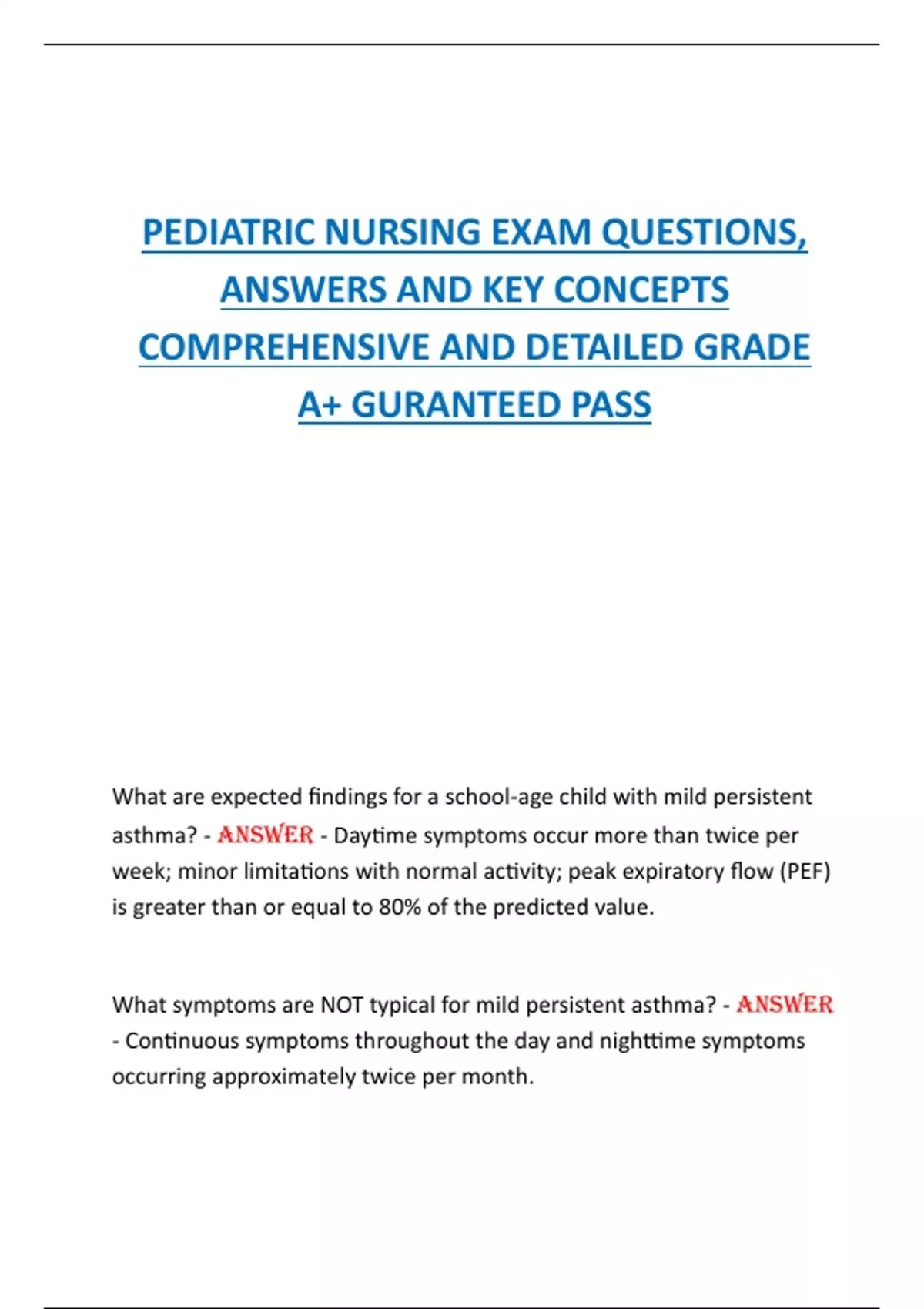 PEDIATRIC NURSING EXAM QUESTIONS, ANSWERS AND KEY CONCEPTS COMPREHENSIVE AND DETAILED GRADE A+ GURANTEED PASS

What are expected findings for a school-age child with mild persistent asthma? - ANSWER - Daytime symptoms occur more than twice per week; minor limitations with normal activity; peak expiratory flow (PEF) is greater than or equal to 80% of the predicted value.

What symptoms are NOT typical for mild persistent asthma? - ANSWER - Continuous symptoms throughout the day and nighttime symptoms occurring approximately twice per month.